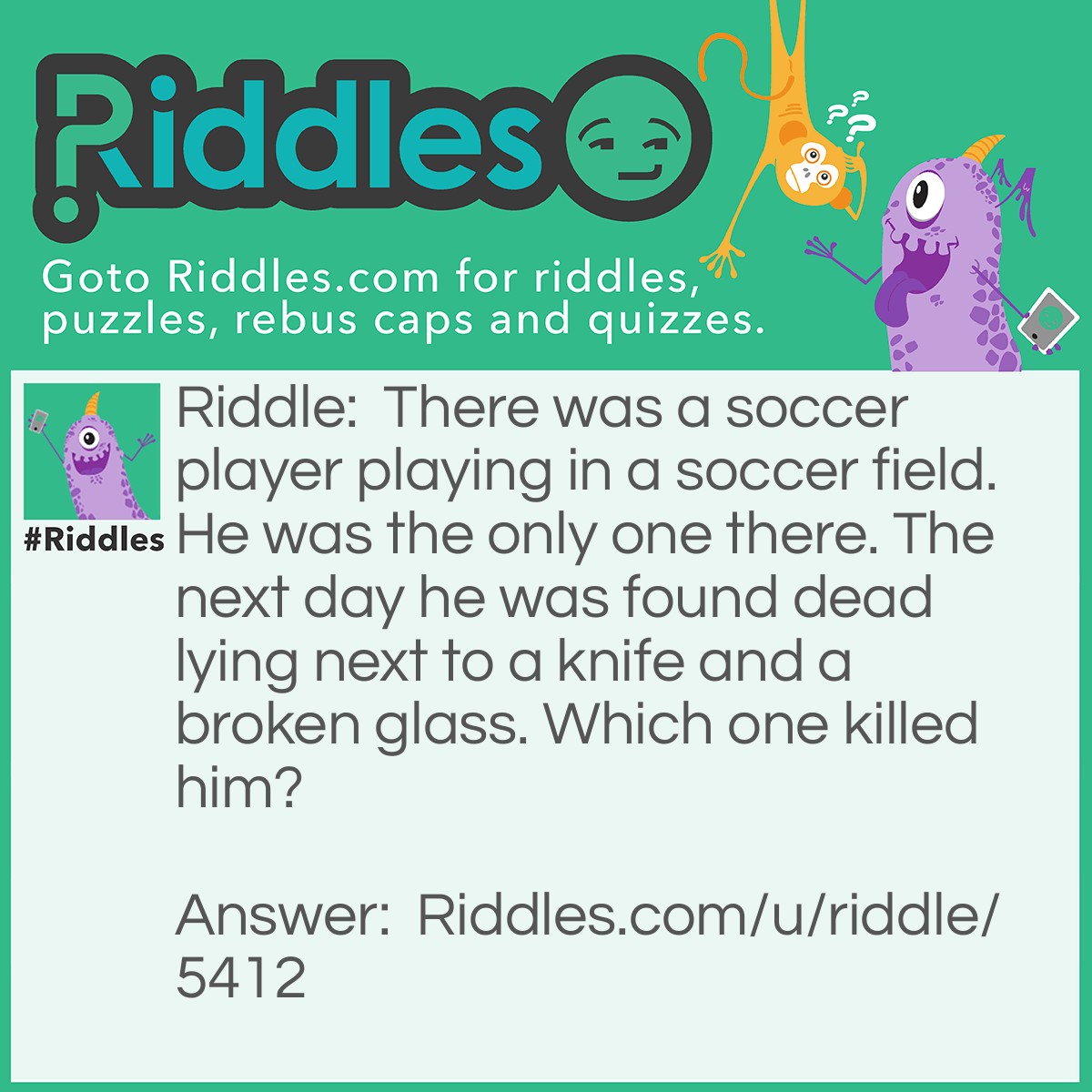 Riddles

Goto Riddles.com for riddles, puzzles, rebus caps and quizzes.

#Riddles

Riddle: There was a soccer player playing in a soccer field. He was the only one there. The next day he was found dead lying next to a knife and a broken glass. Which one killed him?

Answer: Riddles.com/u/riddle/5412